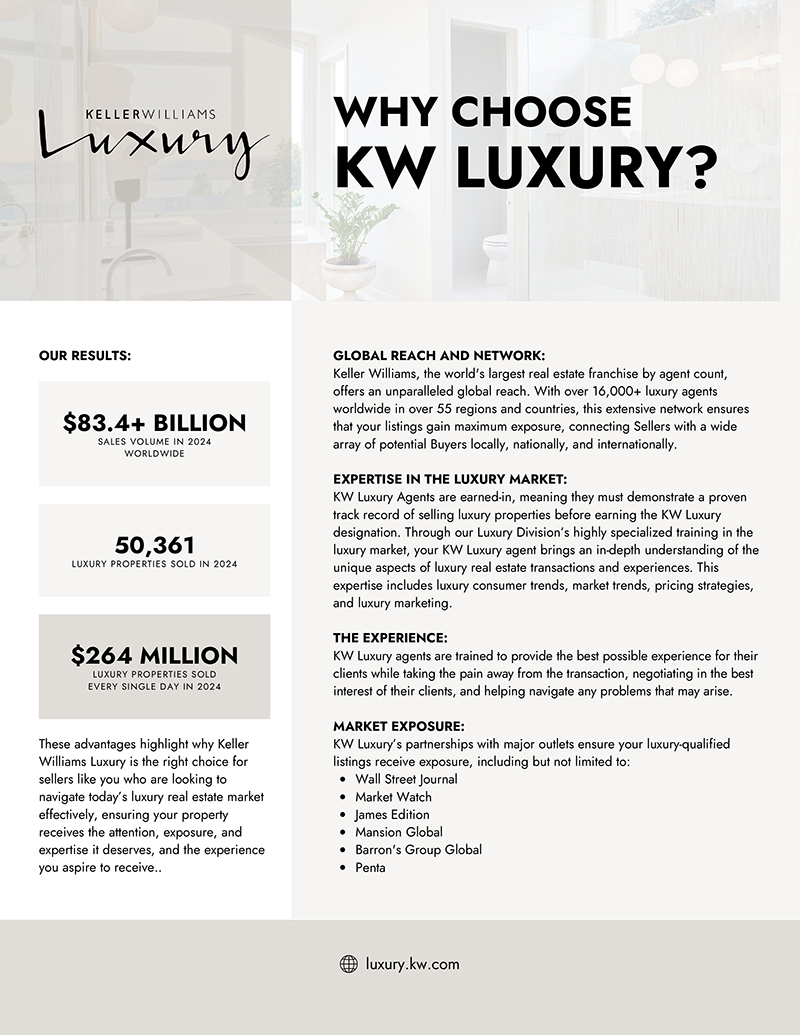 KELLERWILLIAMS
Luxury

WHY CHOOSE
KW LUXURY?

OUR RESULTS:

$83.4+ BILLION
SALES VOLUME IN 2024 WORLDWIDE

50,361
LUXURY PROPERTIES SOLD IN 2024

$264 MILLION
LUXURY PROPERTIES SOLD EVERY SINGLE DAY IN 2024

These advantages highlight why Keller Williams Luxury is the right choice for sellers like you who are looking to navigate today's luxury real estate market effectively, ensuring your property receives the attention, exposure, and expertise it deserves, and the experience you aspire to receive..

GLOBAL REACH AND NETWORK:
Keller Williams, the world's largest real estate franchise by agent count, offers an unparalleled global reach. With over 16,000+ luxury agents worldwide in over 55 regions and countries, this extensive network ensures that your listings gain maximum exposure, connecting Sellers with a wide array of potential Buyers locally, nationally, and internationally.

EXPERTISE IN THE LUXURY MARKET:
KW Luxury Agents are earned-in, meaning they must demonstrate a proven track record of selling luxury properties before earning the KW Luxury designation. Through our Luxury Division's highly specialized training in the luxury market, your KW Luxury agent brings an in-depth understanding of the unique aspects of luxury real estate transactions and experiences. This expertise includes luxury consumer trends, market trends, pricing strategies, and luxury marketing.

THE EXPERIENCE:
KW Luxury agents are trained to provide the best possible experience for their clients while taking the pain away from the transaction, negotiating in the best interest of their clients, and helping navigate any problems that may arise.

MARKET EXPOSURE:
KW Luxury's partnerships with major outlets ensure your luxury-qualified listings receive exposure, including but not limited to:
• Wall Street Journal
• Market Watch
• James Edition
• Mansion Global
• Barron's Group Global
• Penta

luxury.kw.com